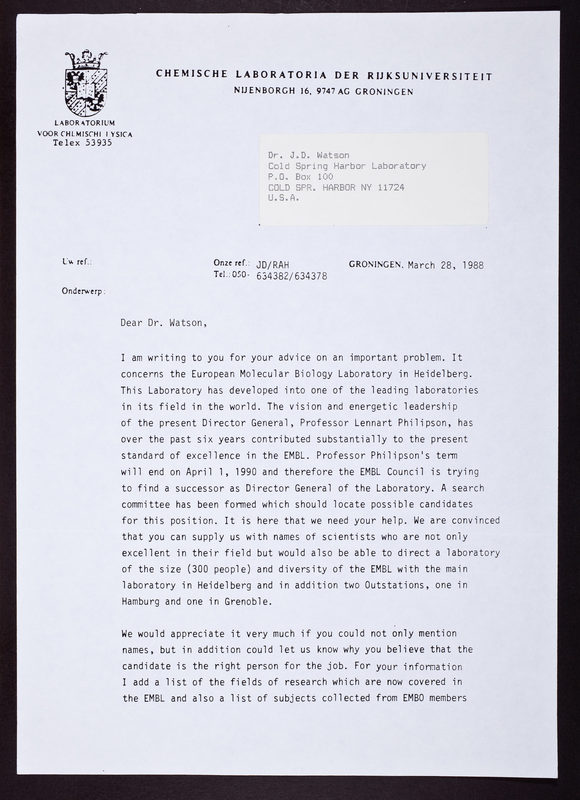 CHEMISCHE LABORATORIA DER RIJKSUNIVERSITEIT
NIJENBORGH 16, 9747 AG GRONINGEN

LABORATORIUM
VOOR CHEMISCHE FYSICA
Telex 53935

Dr. J.D. Watson
Cold Spring Harbor Laboratory
P.O. Box 100
COLD SPR. HARBOR NY 11724
U.S.A.

Uw ref.:

Onze ref.: JD/RAH
Tel.: 050- 634382/634378

GRONINGEN, March 28, 1988

Onderwerp:

Dear Dr. Watson,

I am writing to you for your advice on an important problem. It concerns the European Molecular Biology Laboratory in Heidelberg. This Laboratory has developed into one of the leading laboratories in its field in the world. The vision and energetic leadership of the present Director General, Professor Lennart Philipson, has over the past six years contributed substantially to the present standard of excellence in the EMBL. Professor Philipson's term will end on April 1, 1990 and therefore the EMBL Council is trying to find a successor as Director General of the Laboratory. A search committee has been formed which should locate possible candidates for this position. It is here that we need your help. We are convinced that you can supply us with names of scientists who are not only excellent in their field but would also be able to direct a laboratory of the size (300 people) and diversity of the EMBL with the main laboratory in Heidelberg and in addition two Outstations, one in Hamburg and one in Grenoble.

We would appreciate it very much if you could not only mention names, but in addition could let us know why you believe that the candidate is the right person for the job. For your information I add a list of the fields of research which are now covered in the EMBL and also a list of subjects collected from EMBO members